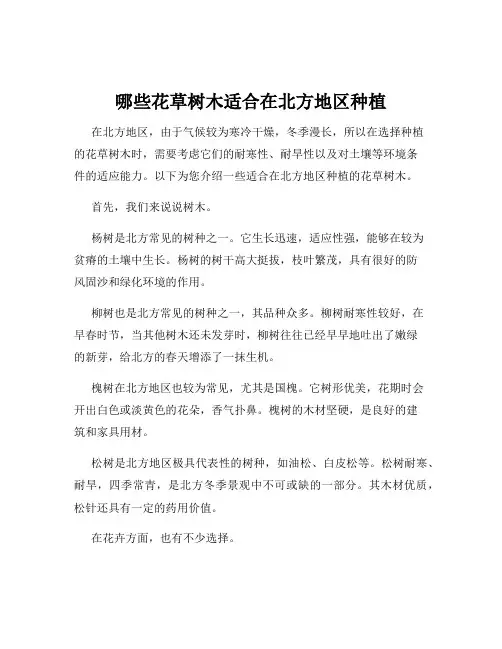 哪些花草树木适合在北方地区种植

在北方地区，由于气候较为寒冷干燥，冬季漫长，所以在选择种植的花草树木时，需要考虑它们的耐寒性、耐旱性以及对土壤等环境条件的适应能力。以下为您介绍一些适合在北方地区种植的花草树木。

首先，我们来说说树木。

杨树是北方常见的树种之一。它生长迅速，适应性强，能够在较为贫瘠的土壤中生长。杨树的树干高大挺拔，枝叶繁茂，具有很好的防风固沙和绿化环境的作用。

柳树也是北方常见的树种之一，其品种众多。柳树耐寒性较好，在早春时节，当其他树木还未发芽时，柳树往往已经早早地吐出了嫩绿的新芽，给北方的春天增添了一抹生机。

槐树在北方地区也较为常见，尤其是国槐。它树形优美，花期时会开出白色或淡黄色的花朵，香气扑鼻。槐树的木材坚硬，是良好的建筑和家具用材。

松树是北方地区极具代表性的树种，如油松、白皮松等。松树耐寒、耐旱，四季常青，是北方冬季景观中不可或缺的一部分。其木材优质，松针还具有一定的药用价值。

在花卉方面，也有不少选择。